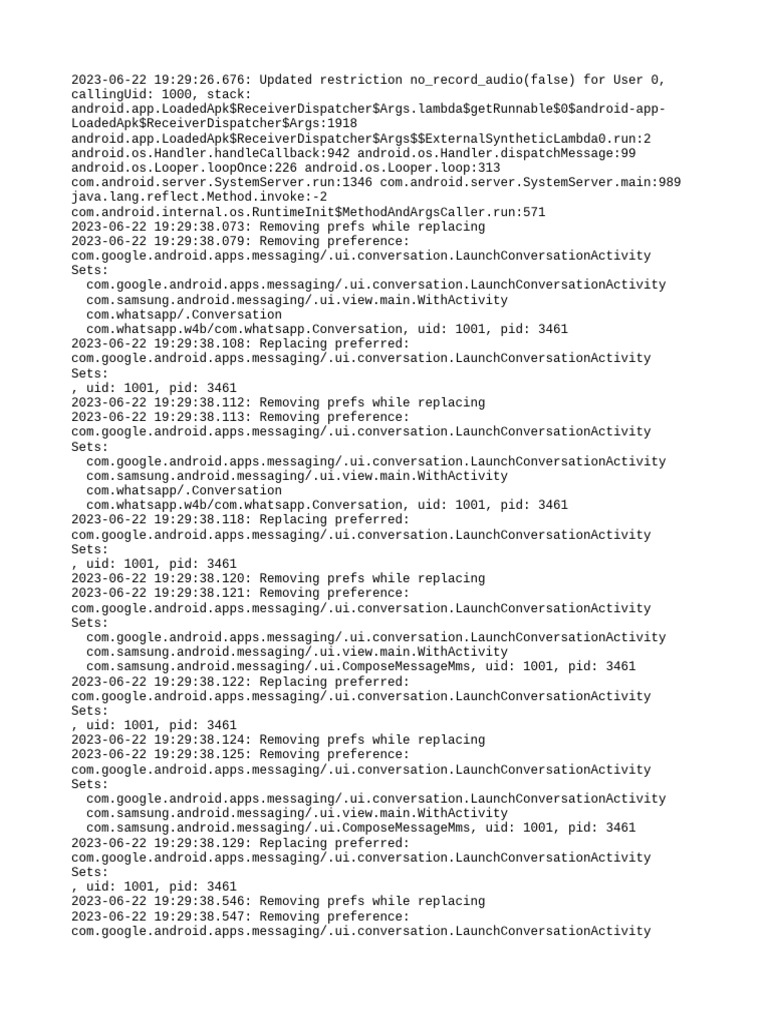 2023-06-22 19:29:26.676: Updated restriction no_record_audio(false) for User 0, callingUid: 1000, stack:
android.app.LoadedApk$ReceiverDispatcher$Args.lambda$getRunnable$0$android-app-LoadedApk$ReceiverDispatcher$Args:1918
android.app.LoadedApk$ReceiverDispatcher$Args$$ExternalSyntheticLambda0.run:2
android.os.Handler.handleCallback:942 android.os.Handler.dispatchMessage:99
android.os.Looper.loopOnce:226 android.os.Looper.loop:313
com.android.server.SystemServer.run:1346 com.android.server.SystemServer.main:989
java.lang.reflect.Method.invoke:-2
com.android.internal.os.RuntimeInit$MethodAndArgsCaller.run:571
2023-06-22 19:29:38.073: Removing prefs while replacing
2023-06-22 19:29:38.079: Removing preference:
com.google.android.apps.messaging/.ui.conversation.LaunchConversationActivity
Sets:
com.google.android.apps.messaging/.ui.conversation.LaunchConversationActivity
com.samsung.android.messaging/.ui.view.main.WithActivity
com.whatsapp/.Conversation
com.whatsapp.w4b/com.whatsapp.Conversation, uid: 1001, pid: 3461
2023-06-22 19:29:38.108: Replacing preferred:
com.google.android.apps.messaging/.ui.conversation.LaunchConversationActivity
Sets:
, uid: 1001, pid: 3461
2023-06-22 19:29:38.112: Removing prefs while replacing
2023-06-22 19:29:38.113: Removing preference:
com.google.android.apps.messaging/.ui.conversation.LaunchConversationActivity
Sets:
com.google.android.apps.messaging/.ui.conversation.LaunchConversationActivity
com.samsung.android.messaging/.ui.view.main.WithActivity
com.whatsapp/.Conversation
com.whatsapp.w4b/com.whatsapp.Conversation, uid: 1001, pid: 3461
2023-06-22 19:29:38.118: Replacing preferred:
com.google.android.apps.messaging/.ui.conversation.LaunchConversationActivity
Sets:
, uid: 1001, pid: 3461
2023-06-22 19:29:38.120: Removing prefs while replacing
2023-06-22 19:29:38.121: Removing preference:
com.google.android.apps.messaging/.ui.conversation.LaunchConversationActivity
Sets:
com.google.android.apps.messaging/.ui.conversation.LaunchConversationActivity
com.samsung.android.messaging/.ui.view.main.WithActivity
com.samsung.android.messaging/.ui.ComposeMessageMms, uid: 1001, pid: 3461
2023-06-22 19:29:38.122: Replacing preferred:
com.google.android.apps.messaging/.ui.conversation.LaunchConversationActivity
Sets:
, uid: 1001, pid: 3461
2023-06-22 19:29:38.124: Removing prefs while replacing
2023-06-22 19:29:38.125: Removing preference:
com.google.android.apps.messaging/.ui.conversation.LaunchConversationActivity
Sets:
com.google.android.apps.messaging/.ui.conversation.LaunchConversationActivity
com.samsung.android.messaging/.ui.view.main.WithActivity
com.samsung.android.messaging/.ui.ComposeMessageMms, uid: 1001, pid: 3461
2023-06-22 19:29:38.129: Replacing preferred:
com.google.android.apps.messaging/.ui.conversation.LaunchConversationActivity
Sets:
, uid: 1001, pid: 3461
2023-06-22 19:29:38.546: Removing prefs while replacing
2023-06-22 19:29:38.547: Removing preference:
com.google.android.apps.messaging/.ui.conversation.LaunchConversationActivity